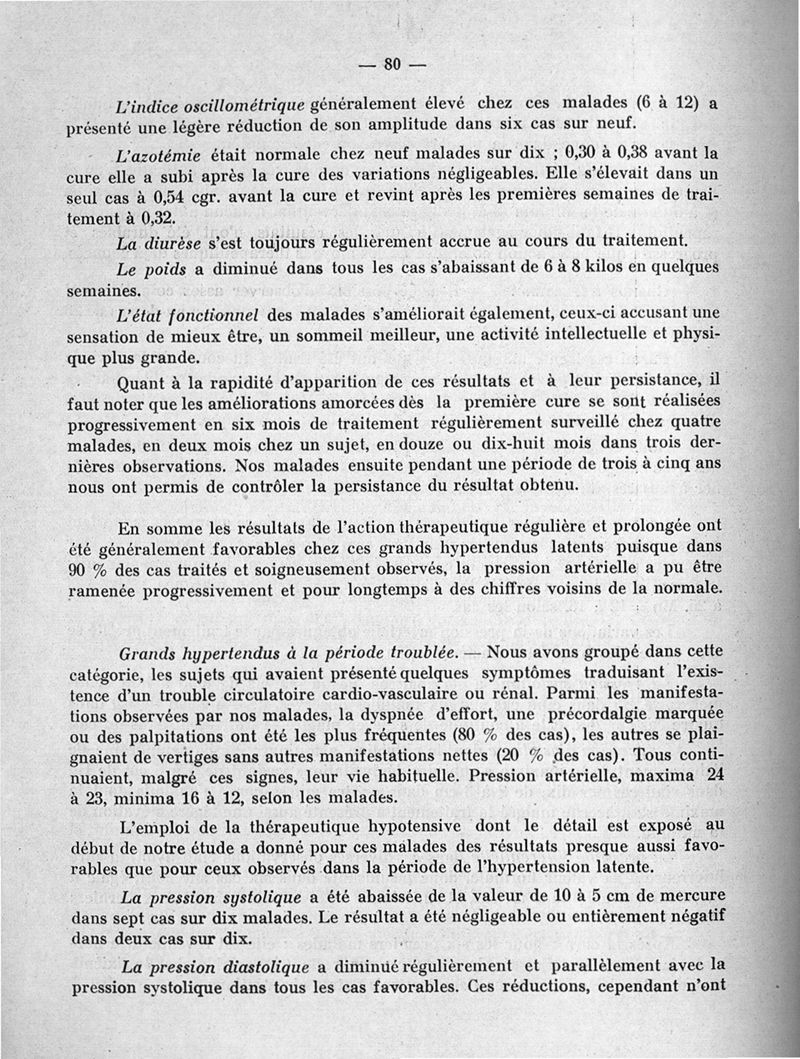 — 80 —

L'indice oscillométrique généralement élevé chez ces malades (6 à 12) a présenté une légère réduction de son amplitude dans six cas sur neuf.

L'azotémie était normale chez neuf malades sur dix ; 0,30 à 0,38 avant la cure elle a subi après la cure des variations négligeables. Elle s'élevait dans un seul cas à 0,54 cgr. avant la cure et revint après les premières semaines de traitement à 0,32.

La diurèse s'est toujours régulièrement accrue au cours du traitement.

Le poids a diminué dans tous les cas s'abaissant de 6 à 8 kilos en quelques semaines.

L'état fonctionnel des malades s'améliorait également, ceux-ci accusant une sensation de mieux être, un sommeil meilleur, une activité intellectuelle et physique plus grande.

Quant à la rapidité d'apparition de ces résultats et à leur persistance, il faut noter que les améliorations amorcées dès la première cure se sont réalisées progressivement en six mois de traitement régulièrement surveillé chez quatre malades, en deux mois chez un sujet, en douze ou dix-huit mois dans trois dernières observations. Nos malades ensuite pendant une période de trois à cinq ans nous ont permis de contrôler la persistance du résultat obtenu.

En somme les résultats de l'action thérapeutique régulière et prolongée ont été généralement favorables chez ces grands hypertendus latents puisque dans 90 % des cas traités et soigneusement observés, la pression artérielle a pu être ramenée progressivement et pour longtemps à des chiffres voisins de la normale.

Grands hypertendus à la période troublée. — Nous avons groupé dans cette catégorie, les sujets qui avaient présenté quelques symptômes traduisant l'existence d'un trouble circulatoire cardio-vasculaire ou rénal. Parmi les manifestations observées par nos malades, la dyspnée d'effort, une précordalgie marquée ou des palpitations ont été les plus fréquentes (80 % des cas), les autres se plaignaient de vertiges sans autres manifestations nettes (20 % des cas). Tous continuaient, malgré ces signes, leur vie habituelle. Pression artérielle, maxima 24 à 23, minima 16 à 12, selon les malades.

L'emploi de la thérapeutique hypotensive dont le détail est exposé au début de notre étude a donné pour ces malades des résultats presque aussi favorables que pour ceux observés dans la période de l'hypertension latente.

La pression systolique a été abaissée de la valeur de 10 à 5 cm de mercure dans sept cas sur dix malades. Le résultat a été négligeable ou entièrement négatif dans deux cas sur dix.

La pression diastolique a diminué régulièrement et parallèlement avec la pression systolique dans tous les cas favorables. Ces réductions, cependant n'ont